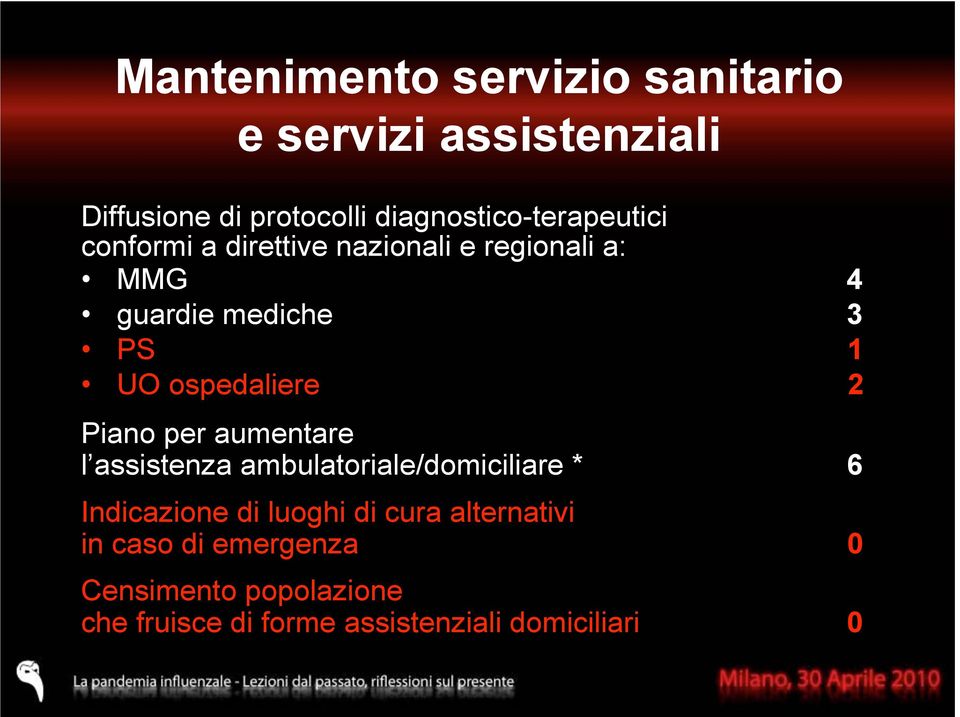 Mantenimento servizio sanitario e servizi assistenziali

Diffusione di protocolli diagnostico-terapeutici conformi a direttive nazionali e regionali a:

• MMG 4
• guardie mediche 3
• PS 1
• UO ospedaliere 2

Piano per aumentare l'assistenza ambulatoriale/domiciliare * 6

Indicazione di luoghi di cura alternativi in caso di emergenza 0

Censimento popolazione che fruisce di forme assistenziali domiciliari 0

La pandemia influenzale - Lezioni dal passato, riflessioni sul presente

Milano, 30 Aprile 2010